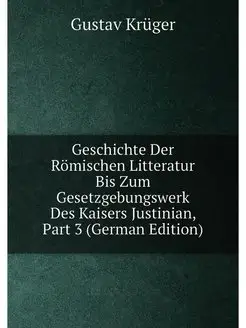 Gustav Krüger

Geschichte Der Römischen Litteratur Bis Zum Gesetzgebungswerk Des Kaisers Justinian, Part 3 (German Edition)